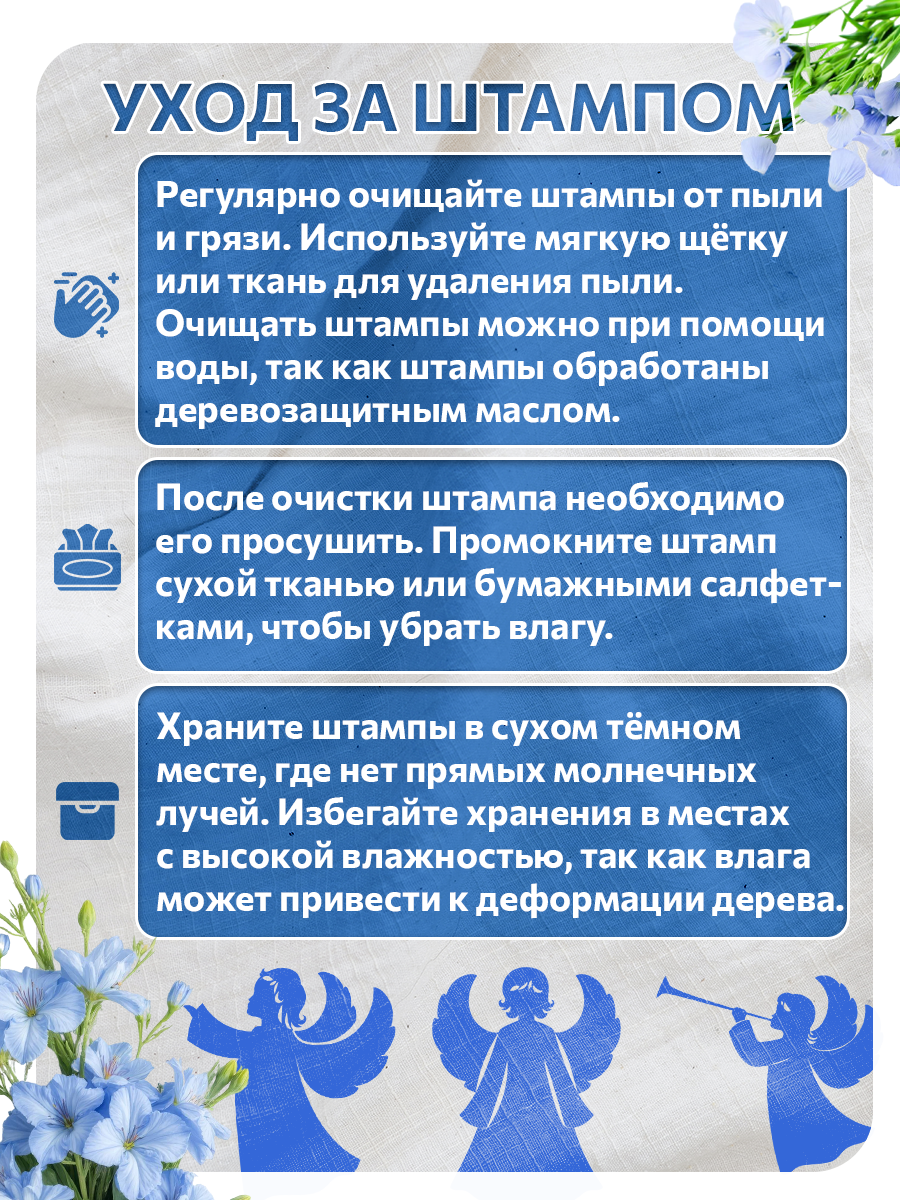 УХОД ЗА ШТАМПОМ

Регулярно очищайте штампы от пыли и грязи. Используйте мягкую щётку или ткань для удаления пыли. Очищать штампы можно при помощи воды, так как штампы обработаны деревозащитным маслом.

После очистки штампа необходимо его просушить. Промокните штамп сухой тканью или бумажными салфетками, чтобы убрать влагу.

Храните штампы в сухом тёмном месте, где нет прямых молнечных лучей. Избегайте хранения в местах с высокой влажностью, так как влага может привести к деформации дерева.